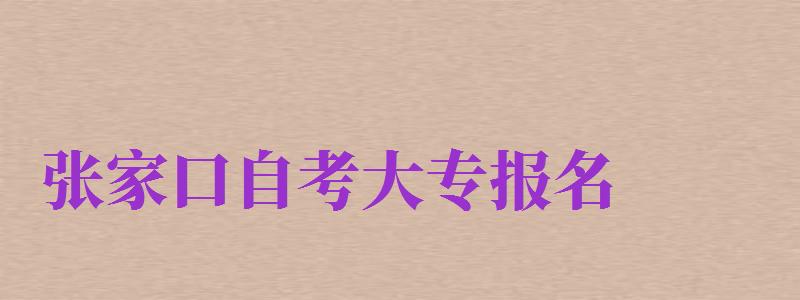 张家口自考大专报名